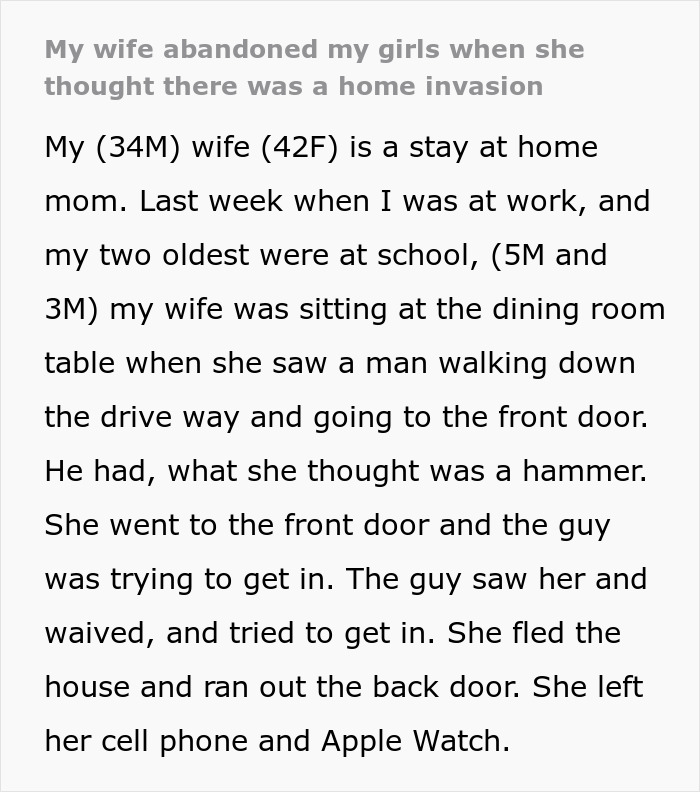 My wife abandoned my girls when she thought there was a home invasion

My (34M) wife (42F) is a stay at home mom. Last week when I was at work, and my two oldest were at school, (5M and 3M) my wife was sitting at the dining room table when she saw a man walking down the drive way and going to the front door. He had, what she thought was a hammer. She went to the front door and the guy was trying to get in. The guy saw her and waived, and tried to get in. She fled the house and ran out the back door. She left her cell phone and Apple Watch.